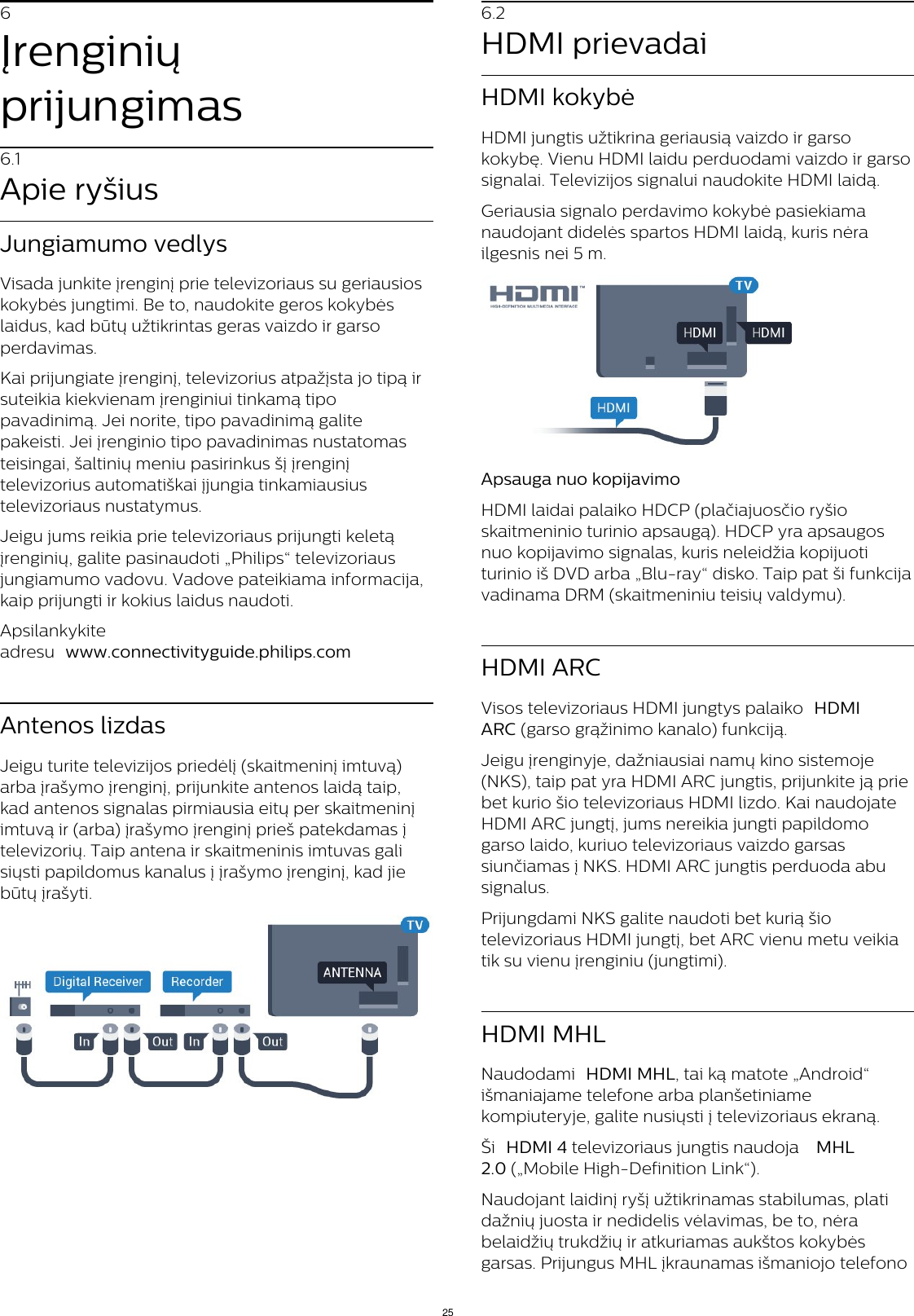 6
Įrenginių prijungimas

6.1
Apie ryšius

Jungiamumo vedlys

Visada junkite įrenginį prie televizoriaus su geriausios kokybės jungtimi. Be to, naudokite geros kokybės laidus, kad būtų užtikrintas geras vaizdo ir garso perdavimas.

Kai prijungiate įrenginį, televizorius atpažįsta jo tipą ir suteikia kiekvienam įrenginiui tinkamą tipo pavadinimą. Jei norite, tipo pavadinimą galite pakeisti. Jei įrenginio tipo pavadinimas nustatomas teisingai, šaltinių meniu pasirinkus šį įrenginį televizorius automatiškai įjungia tinkamiausius televizoriaus nustatymus.

Jeigu jums reikia prie televizoriaus prijungti keletą įrenginių, galite pasinaudoti „Philips“ televizoriaus jungiamumo vadovu. Vadove pateikiama informacija, kaip prijungti ir kokius laidus naudoti.

Apsilankykite adresu www.connectivityguide.philips.com

Antenos lizdas

Jeigu turite televizijos priedėlį (skaitmeninį imtuvą) arba įrašymo įrenginį, prijunkite antenos laidą taip, kad antenos signalas pirmiausia eitų per skaitmeninį imtuvą ir (arba) įrašymo įrenginį prieš patekdamas į televizorių. Taip antena ir skaitmeninis imtuvas gali siųsti papildomus kanalus į įrašymo įrenginį, kad jie būtų įrašyti.

TV
ANTENNA
Digital Receiver
Recorder
In
Out
In
Out

6.2
HDMI prievadai

HDMI kokybė

HDMI jungtis užtikrina geriausią vaizdo ir garso kokybę. Vienu HDMI laidu perduodami vaizdo ir garso signalai. Televizijos signalui naudokite HDMI laidą.

Geriausia signalo perdavimo kokybė pasiekiama naudojant didelės spartos HDMI laidą, kuris nėra ilgesnis nei 5 m.

HDMI
HIGH-DEFINITION MULTIMEDIA INTERFACE
TV
HDMI
HDMI
HDMI

Apsauga nuo kopijavimo

HDMI laidai palaiko HDCP (plačiajuosčio ryšio skaitmeninio turinio apsaugą). HDCP yra apsaugos nuo kopijavimo signalas, kuris neleidžia kopijuoti turinio iš DVD arba „Blu-ray“ disko. Taip pat ši funkcija vadinama DRM (skaitmeniniu teisių valdymu).

HDMI ARC

Visos televizoriaus HDMI jungtys palaiko HDMI ARC (garso grąžinimo kanalo) funkciją.

Jeigu įrenginyje, dažniausiai namų kino sistemoje (NKS), taip pat yra HDMI ARC jungtis, prijunkite ją prie bet kurio šio televizoriaus HDMI lizdo. Kai naudojate HDMI ARC jungtį, jums nereikia jungti papildomo garso laido, kuriuo televizoriaus vaizdo garsas siunčiamas į NKS. HDMI ARC jungtis perduoda abu signalus.

Prijungdami NKS galite naudoti bet kurią šio televizoriaus HDMI jungtį, bet ARC vienu metu veikia tik su vienu įrenginiu (jungtimi).

HDMI MHL

Naudodami HDMI MHL, tai ką matote „Android“ išmaniajame telefone arba planšetiniame kompiuteryje, galite nusiųsti į televizoriaus ekraną.

Ši HDMI 4 televizoriaus jungtis naudoja MHL 2.0 („Mobile High-Definition Link“).

Naudojant laidinį ryšį užtikrinamas stabilumas, plati dažnių juosta ir nedidelis vėlavimas, be to, nėra belaidžių trukdžių ir atkuriamas aukštos kokybės garsas. Prijungus MHL įkraunamas išmaniojo telefono

25